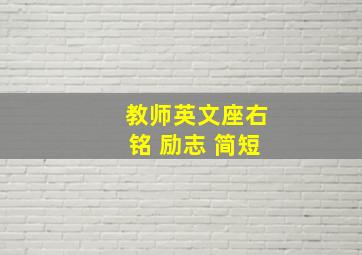 教师英文座右铭 励志 简短